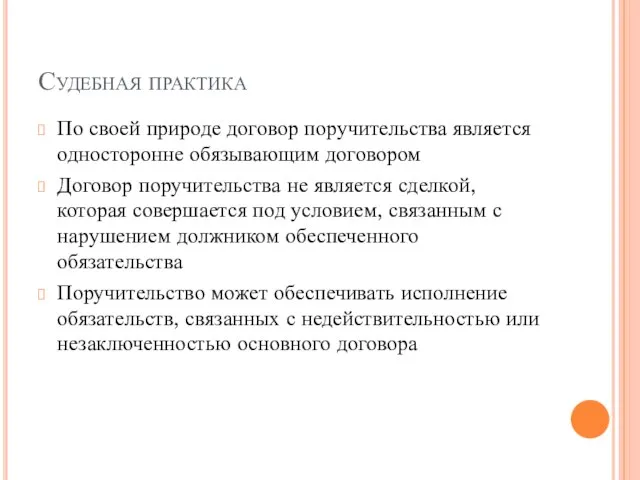 Судебная практика

По своей природе договор поручительства является односторонне обязывающим договором

Договор поручительства не является сделкой, которая совершается под условием, связанным с нарушением должником обеспеченного обязательства

Поручительство может обеспечивать исполнение обязательств, связанных с недействительностью или незаключенностью основного договора